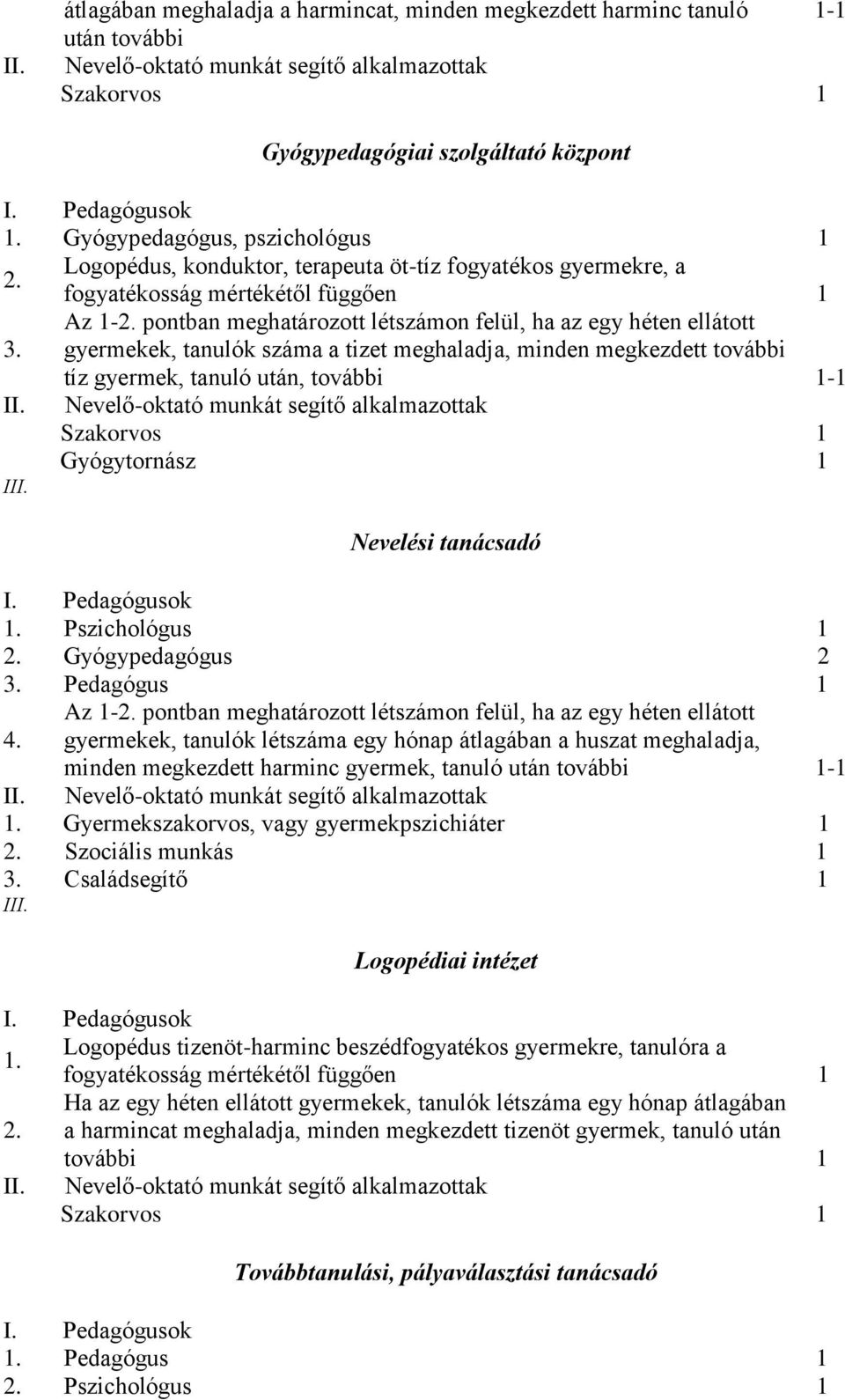 átlagában meghaladja a harmincat, minden megkezdett harminc tanuló után további 1-1
II. Nevelő-oktató munkát segítő alkalmazottak
Szakorvos 1

Gyógypedagógiai szolgáltató központ

I. Pedagógusok
1. Gyógypedagógus, pszichológus 1
2. Logopédus, konduktor, terapeuta öt-tíz fogyatékos gyermekre, a fogyatékosság mértékétől függően 1
3. Az 1-2. pontban meghatározott létszámon felül, ha az egy héten ellátott gyermekek, tanulók száma a tizet meghaladja, minden megkezdett további tíz gyermek, tanuló után, további 1-1
II. Nevelő-oktató munkát segítő alkalmazottak
Szakorvos 1
Gyógytornász 1
III.

Nevelési tanácsadó

I. Pedagógusok
1. Pszichológus 1
2. Gyógypedagógus 2
3. Pedagógus 1
4. Az 1-2. pontban meghatározott létszámon felül, ha az egy héten ellátott gyermekek, tanulók létszáma egy hónap átlagában a huszat meghaladja, minden megkezdett harminc gyermek, tanuló után további 1-1
II. Nevelő-oktató munkát segítő alkalmazottak
1. Gyermekszakorvos, vagy gyermekpszichiáter 1
2. Szociális munkás 1
3. Családsegítő 1
III.

Logopédiai intézet

I. Pedagógusok
1. Logopédus tizenöt-harminc beszédfogyatékos gyermekre, tanulóra a fogyatékosság mértékétől függően 1
2. Ha az egy héten ellátott gyermekek, tanulók létszáma egy hónap átlagában a harmincat meghaladja, minden megkezdett tizenöt gyermek, tanuló után további 1
II. Nevelő-oktató munkát segítő alkalmazottak
Szakorvos 1

Továbbtanulási, pályaválasztási tanácsadó

I. Pedagógusok
1. Pedagógus 1
2. Pszichológus 1